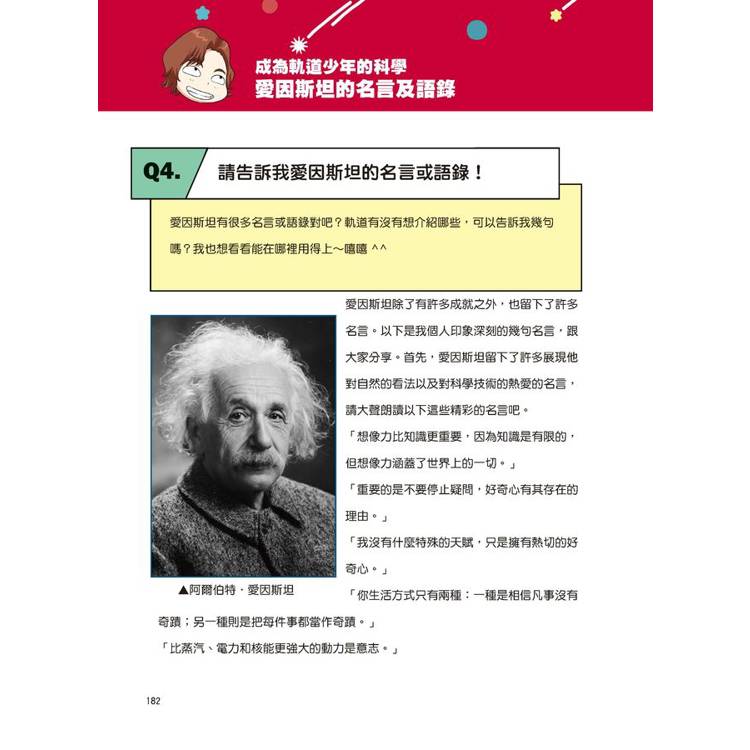 成為軌道少年的科學
愛因斯坦的名言及語錄

Q4. 請告訴我愛因斯坦的名言或語錄！

愛因斯坦有很多名言或語錄對吧？軌道有沒有想介紹哪些，可以告訴我幾句嗎？我也想看看能在哪裡用得上～嘻嘻 ^^

愛因斯坦除了有許多成就之外，也留下了許多名言。以下是我個人印象深刻的幾句名言，跟大家分享。首先，愛因斯坦留下了許多展現他對自然的看法以及對科學技術的熱愛的名言，請大聲朗讀以下這些精彩的名言吧。

「想像力比知識更重要，因為知識是有限的，但想像力涵蓋了世界上的一切。」

「重要的是不要停止疑問，好奇心有其存在的理由。」

「我沒有什麼特殊的天賦，只是擁有熱切的好奇心。」

▲阿爾伯特．愛因斯坦

「你生活方式只有兩種：一種是相信凡事沒有奇蹟；另一種則是把每件事都當作奇蹟。」

「比蒸汽、電力和核能更強大的動力是意志。」

182